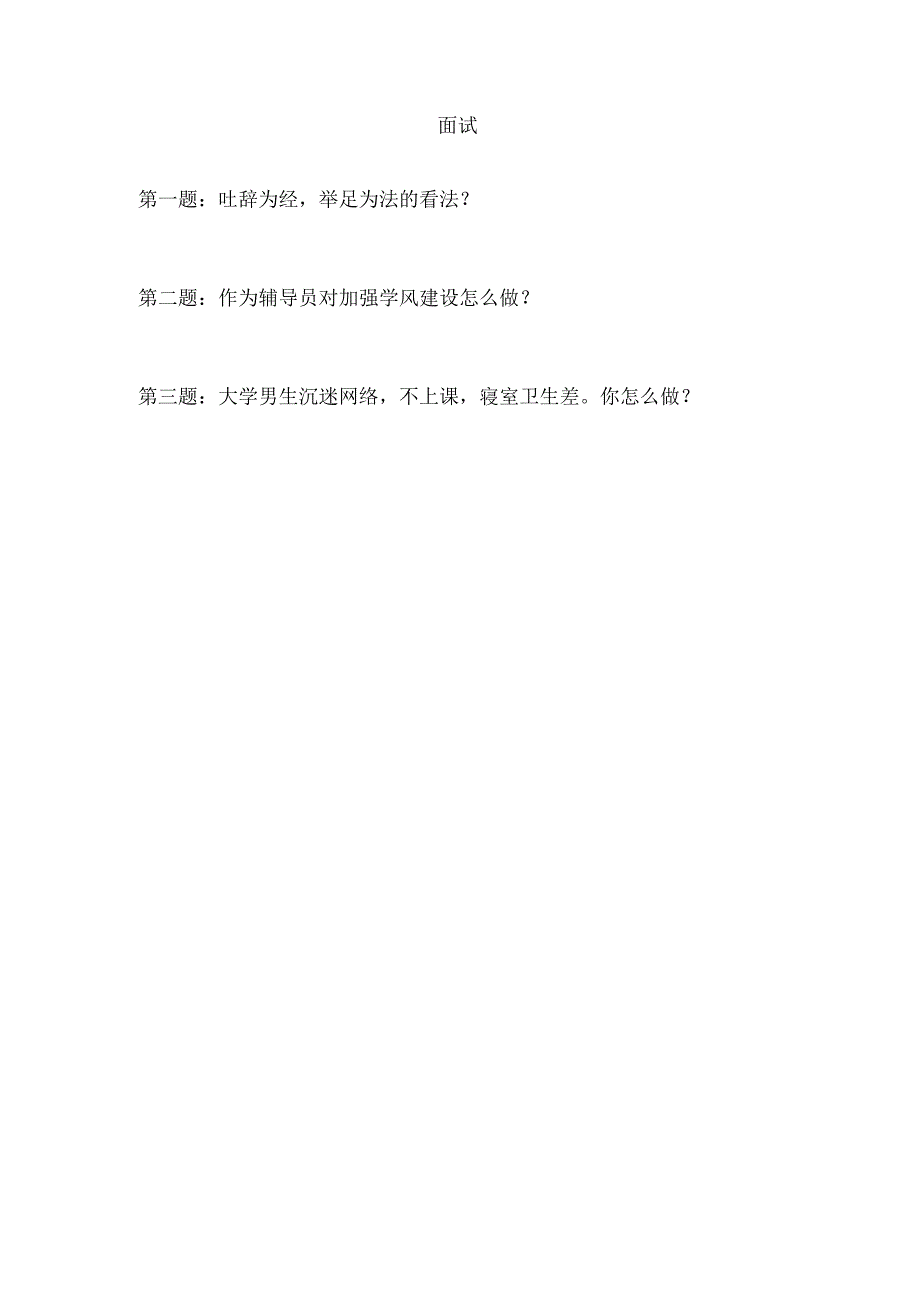 面试

第一题：吐辞为经，举足为法的看法？

第二题：作为辅导员对加强学风建设怎么做？

第三题：大学男生沉迷网络，不上课，寝室卫生差。你怎么做？